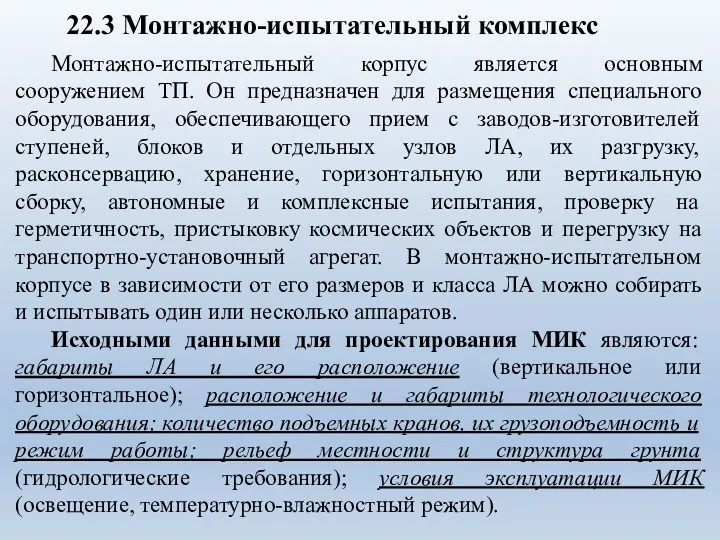 22.3 Монтажно-испытательный комплекс

Монтажно-испытательный корпус является основным сооружением ТП. Он предназначен для размещения специального оборудования, обеспечивающего прием с заводов-изготовителей ступеней, блоков и отдельных узлов ЛА, их разгрузку, расконсервацию, хранение, горизонтальную или вертикальную сборку, автономные и комплексные испытания, проверку на герметичность, пристыковку космических объектов и перегрузку на транспортно-установочный агрегат. В монтажно-испытательном корпусе в зависимости от его размеров и класса ЛА можно собирать и испытывать один или несколько аппаратов.

Исходными данными для проектирования МИК являются: габариты ЛА и его расположение (вертикальное или горизонтальное); расположение и габариты технологического оборудования; количество подъемных кранов, их грузоподъемность и режим работы; рельеф местности и структура грунта (гидрологические требования); условия эксплуатации МИК (освещение, температурно-влажностный режим).